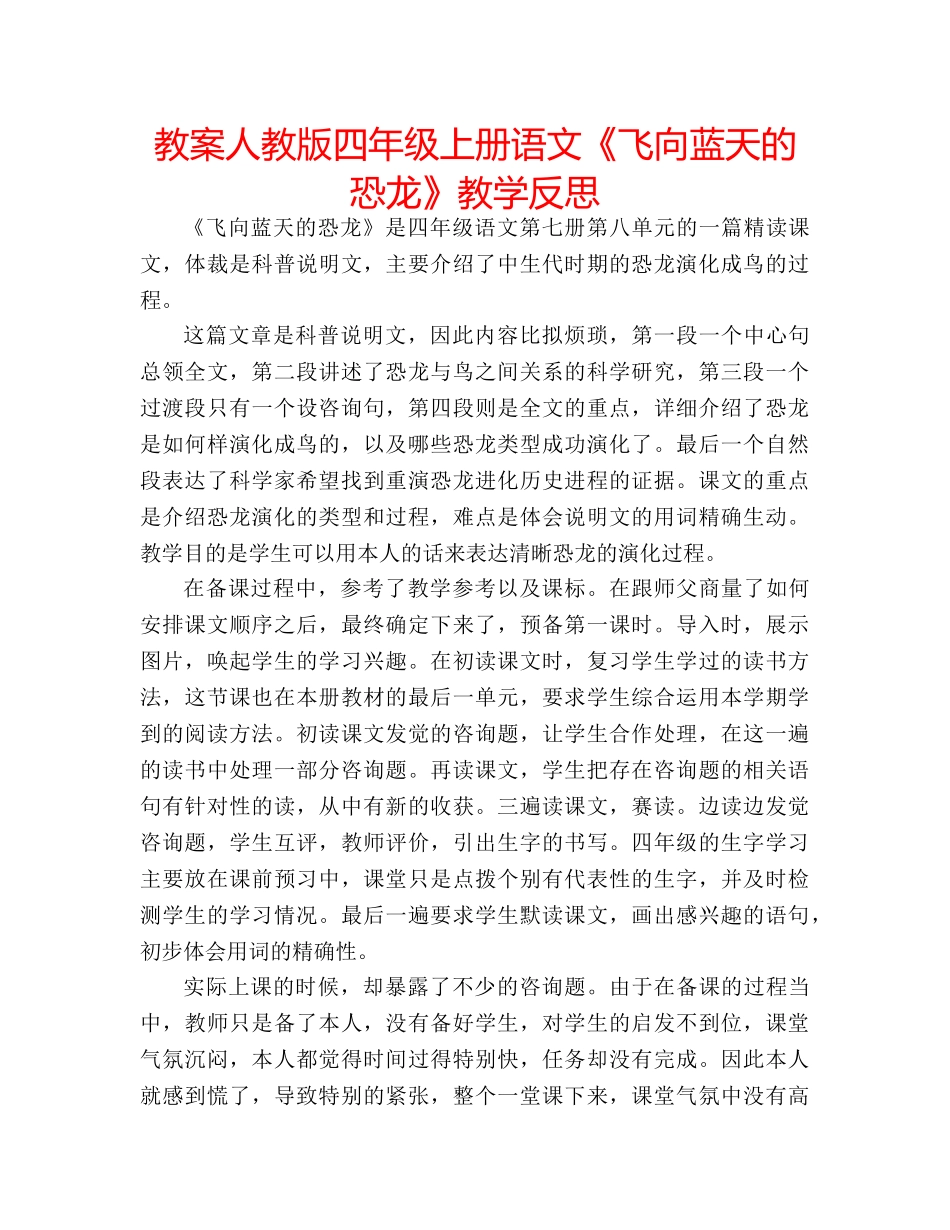 教案人教版四年级上册语文《飞向蓝天的恐龙》教学反思

《飞向蓝天的恐龙》是四年级语文第七册第八单元的一篇精读课文，体裁是科普说明文，主要介绍了中生代时期的恐龙演化成鸟的过程。

这篇文章是科普说明文，因此内容比拟烦琐，第一段一个中心句总领全文，第二段讲述了恐龙与鸟之间关系的科学研究，第三段一个过渡段只有一个设咨询句，第四段则是全文的重点，详细介绍了恐龙是如何样演化成鸟的，以及哪些恐龙类型成功演化了。最后一个自然段表达了科学家希望找到重演恐龙进化历史进程的证据。课文的重点是介绍恐龙演化的类型和过程，难点是体会说明文的用词精确生动。教学目的是学生可以用本人的话来表达清晰恐龙的演化过程。

在备课过程中，参考了教学参考以及课标。在跟师父商量了如何安排课文顺序之后，最终确定下来了，预备第一课时。导入时，展示图片，唤起学生的学习兴趣。在初读课文时，复习学生学过的读书方法，这节课也在本册教材的最后一单元，要求学生综合运用本学期学到的阅读方法。初读课文发觉的咨询题，让学生合作处理，在这一遍的读书中处理一部分咨询题。再读课文，学生把存在咨询题的相关语句有针对性的读，从中有新的收获。三遍读课文，赛读。边读边发觉咨询题，学生互评，教师评价，引出生字的书写。四年级的生字学习主要放在课前预习中，课堂只是点拨个别有代表性的生字，并及时检测学生的学习情况。最后一遍要求学生默读课文，画出感兴趣的语句，初步体会用词的精确性。

实际上课的时候，却暴露了不少的咨询题。由于在备课的过程当中，教师只是备了本人，没有备好学生，对学生的启发不到位，课堂气氛沉闷，本人都觉得时间过得特别快，任务却没有完成。因此本人就感到慌了，导致特别的紧张，整个一堂课下来，课堂气氛中没有高